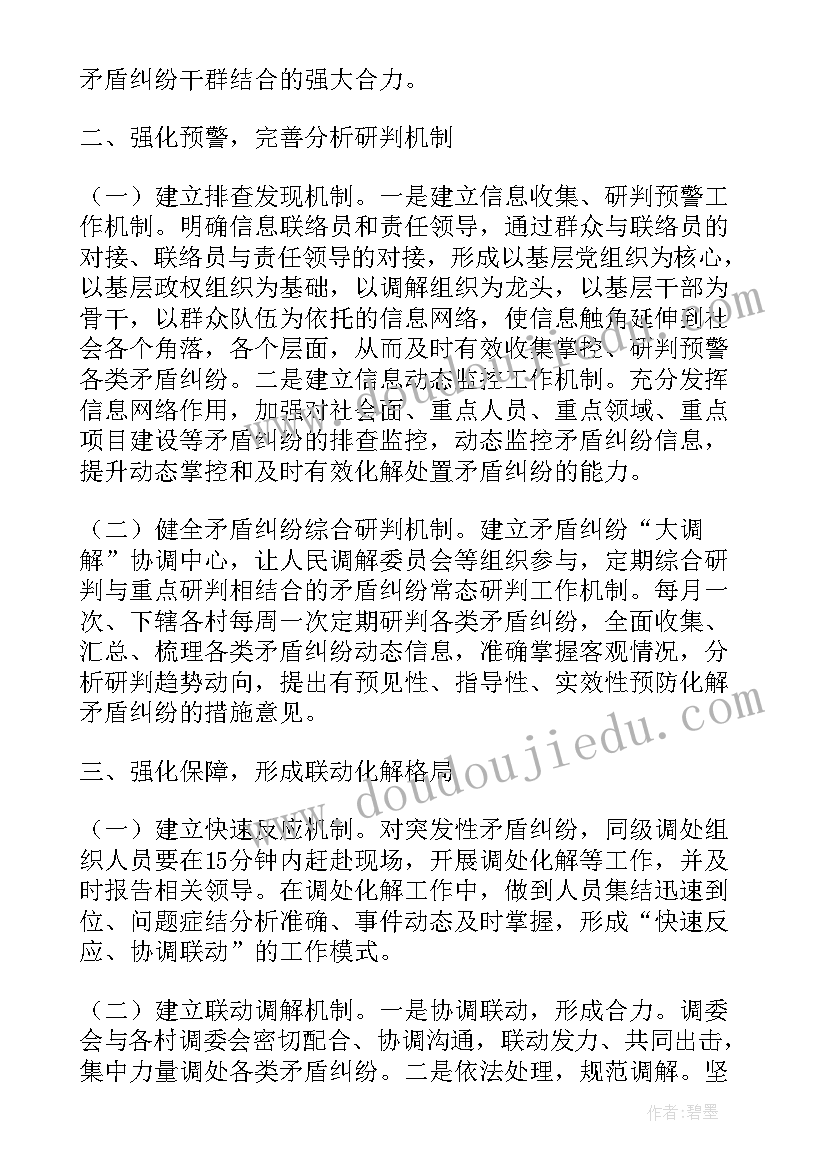 矛盾纠纷干群结合的强大合力。

二、强化预警，完善分析研判机制

（一）建立排查发现机制。一是建立信息收集、研判预警工作机制。明确信息联络员和责任领导，通过群众与联络员的对接、联络员与责任领导的对接，形成以基层党组织为核心，以基层政权组织为基础，以调解组织为龙头，以基层干部为骨干，以群众队伍为依托的信息网络，使信息触角延伸到社会各个角落，各个层面，从而及时有效收集掌控、研判预警各类矛盾纠纷。二是建立信息动态监控工作机制。充分发挥信息网络作用，加强对社会面、重点人员、重点领域、重点项目建设等矛盾纠纷的排查监控，动态监控矛盾纠纷信息，提升动态掌控和及时有效化解处置矛盾纠纷的能力。

（二）健全矛盾纠纷综合研判机制。建立矛盾纠纷“大调解”协调中心，让人民调解委员会等组织参与，定期综合研判与重点研判相结合的矛盾纠纷常态研判工作机制。每月一次、下辖各村每周一次定期研判各类矛盾纠纷，全面收集、汇总、梳理各类矛盾纠纷动态信息，准确掌握客观情况，分析研判趋势动向，提出有预见性、指导性、实效性预防化解矛盾纠纷的措施意见。

三、强化保障，形成联动化解格局

（一）建立快速反应机制。对突发性矛盾纠纷，同级调处组织人员要在15分钟内赶赴现场，开展调处化解等工作，并及时报告相关领导。在调处化解工作中，做到人员集结迅速到位、问题症结分析准确、事件动态及时掌握，形成“快速反应、协调联动”的工作模式。

（二）建立联动调解机制。一是协调联动，形成合力。调委会与各村调委会密切配合、协调沟通，联动发力、共同出击，集中力量调处各类矛盾纠纷。二是依法处理，规范调解。坚

www.doudoujiedu.com

作者：碧墨